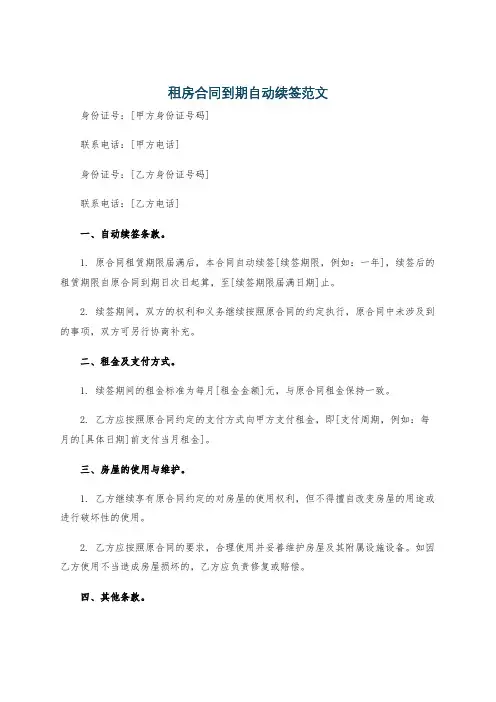 租房合同到期自动续签范文

身份证号：[甲方身份证号码]

联系电话：[甲方电话]

身份证号：[乙方身份证号码]

联系电话：[乙方电话]

一、自动续签条款。

1. 原合同租赁期限届满后，本合同自动续签[续签期限，例如：一年]，续签后的租赁期限自原合同到期日次日起算，至[续签期限届满日期]止。

2. 续签期间，双方的权利和义务继续按照原合同的约定执行，原合同中未涉及到的事项，双方可另行协商补充。

二、租金及支付方式。

1. 续签期间的租金标准为每月[租金金额]元，与原合同租金保持一致。

2. 乙方应按照原合同约定的支付方式向甲方支付租金，即[支付周期，例如：每月的[具体日期]前支付当月租金]。

三、房屋的使用与维护。

1. 乙方继续享有原合同约定的对房屋的使用权利，但不得擅自改变房屋的用途或进行破坏性的使用。

2. 乙方应按照原合同的要求，合理使用并妥善维护房屋及其附属设施设备。如因乙方使用不当造成房屋损坏的，乙方应负责修复或赔偿。

四、其他条款。